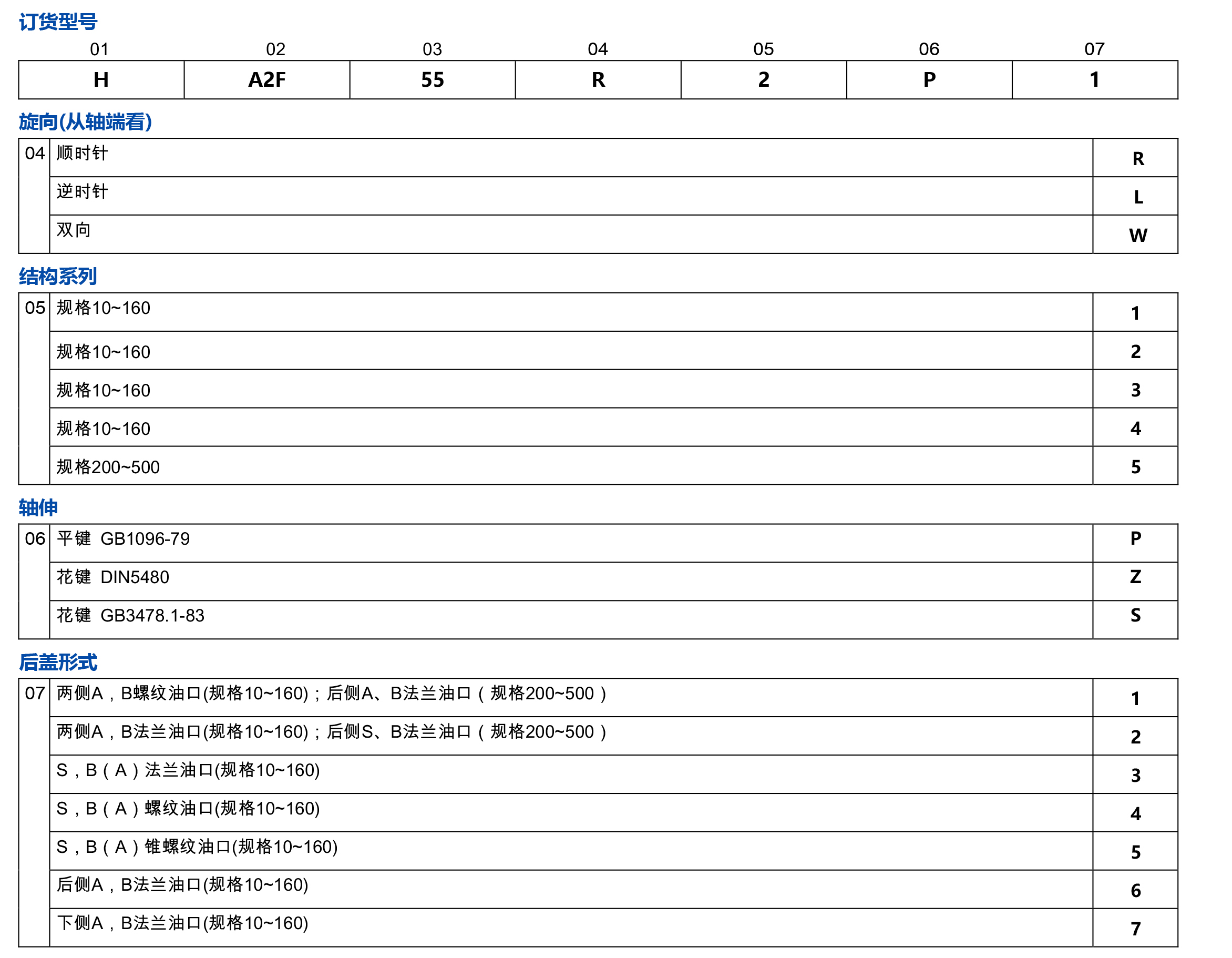 订货型号

| 01 | 02 | 03 | 04 | 05 | 06 | 07 |
|---|---|---|---|---|---|---|
| H | A2F | 55 | R | 2 | P | 1 |

旋向(从轴端看)

| 04 | 顺时针 | R |
|---|---|---|
| | 逆时针 | L |
| | 双向 | W |

结构系列

| 05 | 规格10~160 | 1 |
|---|---|---|
| | 规格10~160 | 2 |
| | 规格10~160 | 3 |
| | 规格10~160 | 4 |
| | 规格200~500 | 5 |

轴伸

| 06 | 平键 GB1096-79 | P |
|---|---|---|
| | 花键 DIN5480 | Z |
| | 花键 GB3478.1-83 | S |

后盖形式

| 07 | 两侧A，B螺纹油口(规格10~160)；后侧A、B法兰油口（规格200~500） | 1 |
|---|---|---|
| | 两侧A，B法兰油口(规格10~160)；后侧S、B法兰油口（规格200~500） | 2 |
| | S，B（A）法兰油口(规格10~160) | 3 |
| | S，B（A）螺纹油口(规格10~160) | 4 |
| | S，B（A）锥螺纹油口(规格10~160) | 5 |
| | 后侧A，B法兰油口(规格10~160) | 6 |
| | 下侧A，B法兰油口(规格10~160) | 7 |